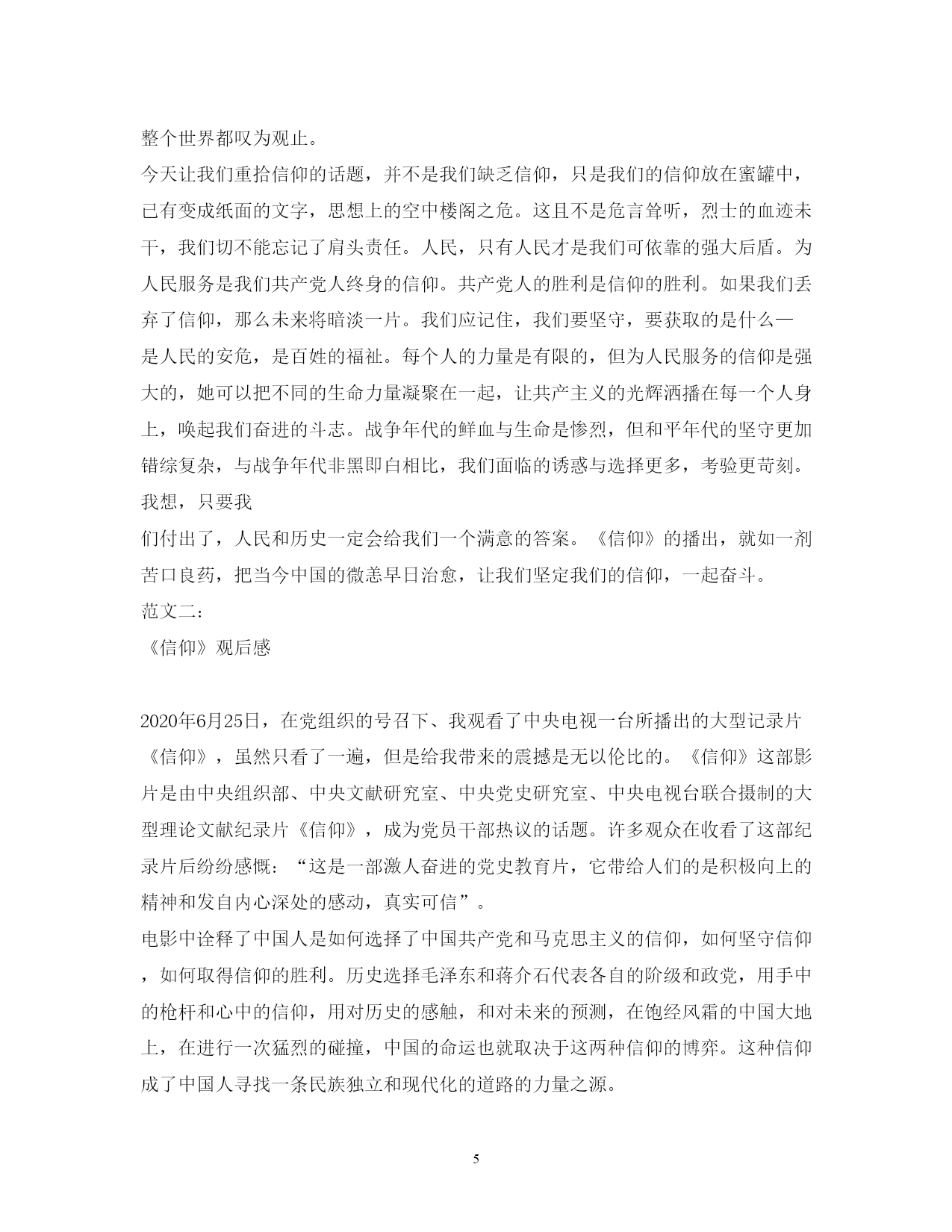 整个世界都叹为观止。

今天让我们重拾信仰的话题，并不是我们缺乏信仰，只是我们的信仰放在蜜罐中，已有变成纸面的文字，思想上的空中楼阁之危。这且不是危言耸听，烈士的血迹未干，我们切不能忘记了肩头责任。人民，只有人民才是我们可依靠的强大后盾。为人民服务是我们共产党人终身的信仰。共产党人的胜利是信仰的胜利。如果我们丢弃了信仰，那么未来将暗淡一片。我们应记住，我们要坚守，要获取的是什么—是人民的安危，是百姓的福祉。每个人的力量是有限的，但为人民服务的信仰是强大的，她可以把不同的生命力量凝聚在一起，让共产主义的光辉洒播在每一个人身上，唤起我们奋进的斗志。战争年代的鲜血与生命是惨烈，但和平年代的坚守更加错综复杂，与战争年代非黑即白相比，我们面临的诱惑与选择更多，考验更苛刻。我想，只要我

们付出了，人民和历史一定会给我们一个满意的答案。《信仰》的播出，就如一剂苦口良药，把当今中国的微恙早日治愈，让我们坚定我们的信仰，一起奋斗。

范文二：

《信仰》观后感

2020年6月25日，在党组织的号召下、我观看了中央电视一台所播出的大型记录片《信仰》，虽然只看了一遍，但是给我带来的震撼是无以伦比的。《信仰》这部影片是由中央组织部、中央文献研究室、中央党史研究室、中央电视台联合摄制的大型理论文献纪录片《信仰》，成为党员干部热议的话题。许多观众在收看了这部纪录片后纷纷感慨：“这是一部激人奋进的党史教育片，它带给人们的是积极向上的精神和发自内心深处的感动，真实可信”。

电影中诠释了中国人是如何选择了中国共产党和马克思主义的信仰，如何坚守信仰，如何取得信仰的胜利。历史选择毛泽东和蒋介石代表各自的阶级和政党，用手中的枪杆和心中的信仰，用对历史的感触，和对未来的预测，在饱经风霜的中国大地上，在进行一次猛烈的碰撞，中国的命运也就取决于这两种信仰的博弈。这种信仰成了中国人寻找一条民族独立和现代化的道路的力量之源。

5